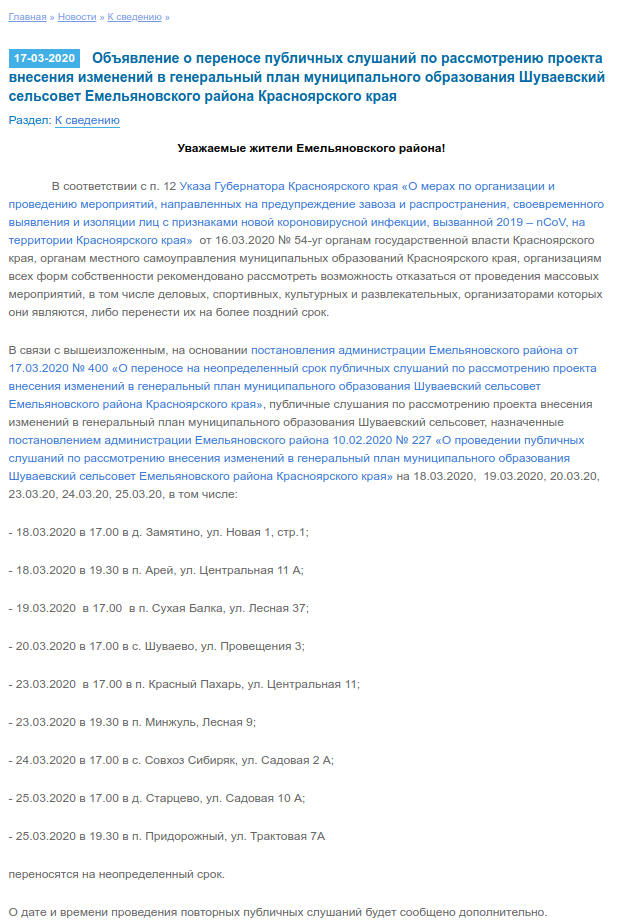 Главная » Новости » К сведению »

17-03-2020 Объявление о переносе публичных слушаний по рассмотрению проекта внесения изменений в генеральный план муниципального образования Шуваевский сельсовет Емельяновского района Красноярского края

Раздел: К сведению

Уважаемые жители Емельяновского района!

В соответствии с п. 12 Указа Губернатора Красноярского края «О мерах по организации и проведению мероприятий, направленных на предупреждение завоза и распространения, своевременного выявления и изоляции лиц с признаками новой короновирусной инфекции, вызванной 2019 – nCoV, на территории Красноярского края» от 16.03.2020 № 54-уг органам государственной власти Красноярского края, органам местного самоуправления муниципальных образований Красноярского края, организациям всех форм собственности рекомендовано рассмотреть возможность отказаться от проведения массовых мероприятий, в том числе деловых, спортивных, культурных и развлекательных, организаторами которых они являются, либо перенести их на более поздний срок.

В связи с вышеизложенным, на основании постановления администрации Емельяновского района от 17.03.2020 № 400 «О переносе на неопределенный срок публичных слушаний по рассмотрению проекта внесения изменений в генеральный план муниципального образования Шуваевский сельсовет Емельяновского района Красноярского края», публичные слушания по рассмотрению проекта внесения изменений в генеральный план муниципального образования Шуваевский сельсовет, назначенные постановлением администрации Емельяновского района 10.02.2020 № 227 «О проведении публичных слушаний по рассмотрению внесения изменений в генеральный план муниципального образования Шуваевский сельсовет Емельяновского района Красноярского края» на 18.03.2020, 19.03.2020, 20.03.20, 23.03.20, 24.03.20, 25.03.20, в том числе:

- 18.03.2020 в 17.00 в д. Замятино, ул. Новая 1, стр.1;

- 18.03.2020 в 19.30 в п. Арей, ул. Центральная 11 А;

- 19.03.2020 в 17.00 в п. Сухая Балка, ул. Лесная 37;

- 20.03.2020 в 17.00 в с. Шуваево, ул. Провещения 3;

- 23.03.2020 в 17.00 в п. Красный Пахарь, ул. Центральная 11;

- 23.03.2020 в 19.30 в п. Минжуль, Лесная 9;

- 24.03.2020 в 17.00 в с. Совхоз Сибиряк, ул. Садовая 2 А;

- 25.03.2020 в 17.00 в д. Старцево, ул. Садовая 10 А;

- 25.03.2020 в 19.30 в п. Придорожный, ул. Трактовая 7А

переносятся на неопределенный срок.

О дате и времени проведения повторных публичных слушаний будет сообщено дополнительно.